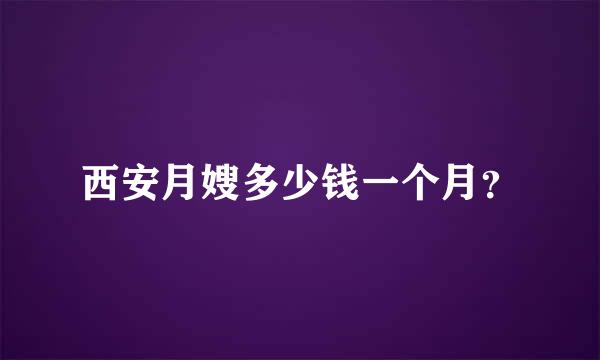 西安月嫂多少钱一个月?